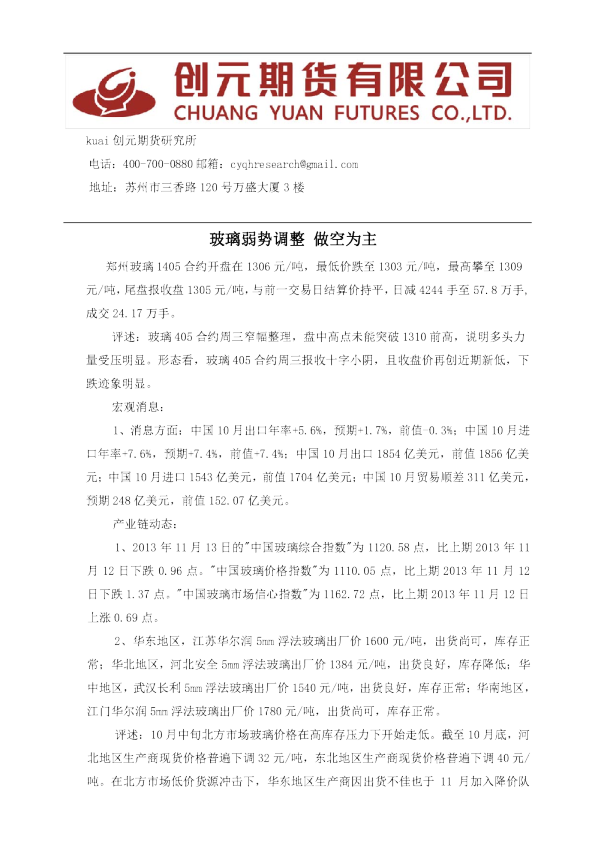 创元期货有限公司
CHUANG YUAN FUTURES CO.,LTD.

kuai 创元期货研究所
电话：400-700-0880 邮箱：cyqhresearch@gmail.com
地址：苏州市三香路 120 号万盛大厦 3 楼

玻璃弱势调整 做空为主

郑州玻璃 1405 合约开盘在 1306 元/吨，最低价跌至 1303 元/吨，最高攀至 1309 元/吨，尾盘报收盘 1305 元/吨，与前一交易日结算价持平，日减 4244 手至 57.8 万手，成交 24.17 万手。

评述：玻璃 405 合约周三窄幅整理，盘中高点未能突破 1310 前高，说明多头力量受压明显。形态看，玻璃 405 合约周三报收十字小阴，且收盘价再创近期新低，下跌迹象明显。

宏观消息：

1、消息方面：中国 10 月出口年率+5.6%，预期+1.7%，前值 0.3%；中国 10 月进口年率-7.6%，预期-7.4%，前值-7.4%；中国 10 月出口 1854 亿美元，前值 1856 亿美元；中国 10 月进口 1543 亿美元，前值 1704 亿美元；中国 10 月贸易顺差 311 亿美元，预期 248 亿美元，前值 152.07 亿美元。

产业链动态：

1、2013 年 11 月 13 日的"中国玻璃综合指数"为 1120.58 点，比上期 2013 年 11 月 12 日下跌 0.96 点。"中国玻璃价格指数"为 1110.05 点，比上期 2013 年 11 月 12 日下跌 1.37 点。"中国玻璃市场信心指数"为 1162.72 点，比上期 2013 年 11 月 12 日上涨 0.69 点。

2、华东地区，江苏华尔润 5mm 浮法玻璃出厂价 1600 元/吨，出货尚可，库存正常；华北地区，河北安全 5mm 浮法玻璃出厂价 1384 元/吨，出货良好，库存降低；华中地区，武汉长利 5mm 浮法玻璃出厂价 1540 元/吨，出货良好，库存正常；华南地区，江门华尔润 5mm 浮法玻璃出厂价 1780 元/吨，出货尚可，库存正常。

评述：10 月中旬北方市场玻璃价格在高库存压力下开始走低。截至 10 月底，河北地区生产商现货价格普遍下调 32 元/吨，东北地区生产商现货价格普遍下调 40 元/吨。在北方市场低价货源冲击下，华东地区生产商因出货不佳也于 11 月加入降价队